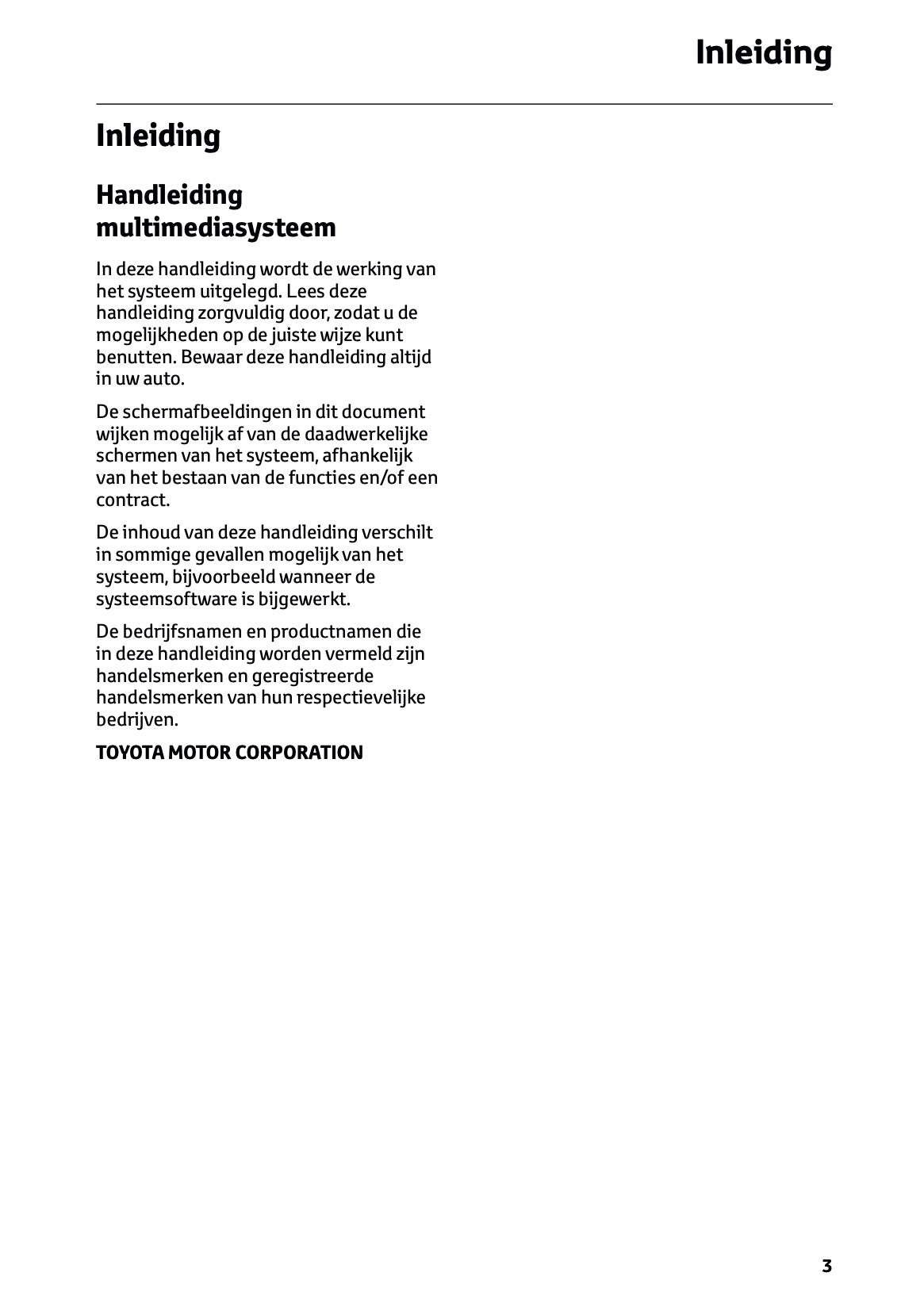 Inleiding

Inleiding

Handleiding multimediasysteem

In deze handleiding wordt de werking van het systeem uitgelegd. Lees deze handleiding zorgvuldig door, zodat u de mogelijkheden op de juiste wijze kunt benutten. Bewaar deze handleiding altijd in uw auto.

De schermafbeeldingen in dit document wijken mogelijk af van de daadwerkelijke schermen van het systeem, afhankelijk van het bestaan van de functies en/of een contract.

De inhoud van deze handleiding verschilt in sommige gevallen mogelijk van het systeem, bijvoorbeeld wanneer de systeemsoftware is bijgewerkt.

De bedrijfsnamen en productnamen die in deze handleiding worden vermeld zijn handelsmerken en geregistreerde handelsmerken van hun respectievelijke bedrijven.

TOYOTA MOTOR CORPORATION

3